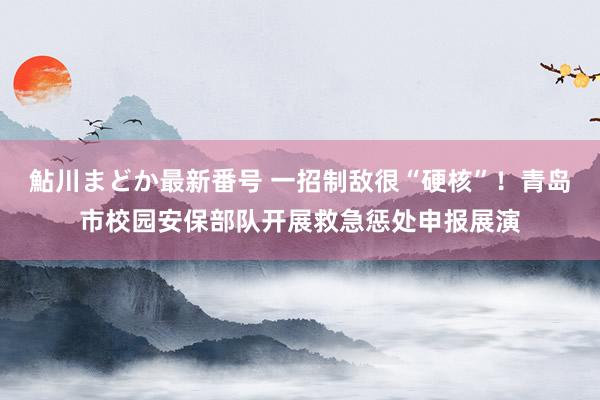 鮎川まどか最新番号 一招制敌很“硬核”！青岛市校园安保部队开展救急惩处申报展演